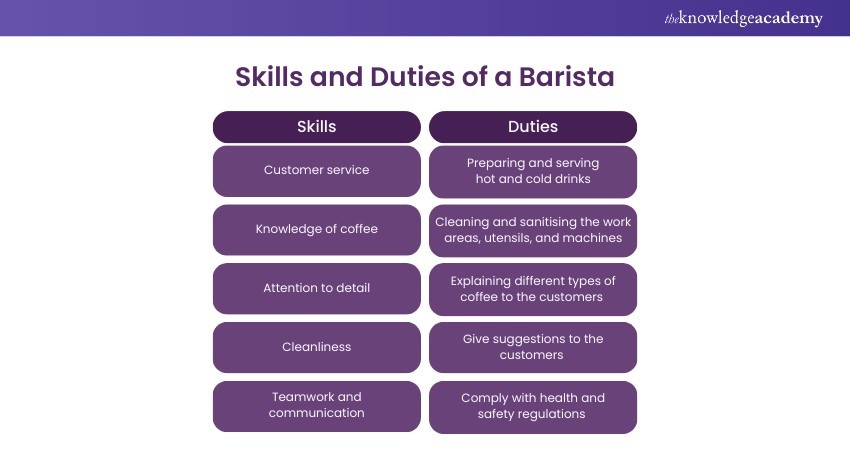 theknowledgeacademy

Skills and Duties of a Barista

| Skills | Duties |
|---|---|
| Customer service | Preparing and serving hot and cold drinks |
| Knowledge of coffee | Cleaning and sanitising the work areas, utensils, and machines |
| Attention to detail | Explaining different types of coffee to the customers |
| Cleanliness | Give suggestions to the customers |
| Teamwork and communication | Comply with health and safety regulations |